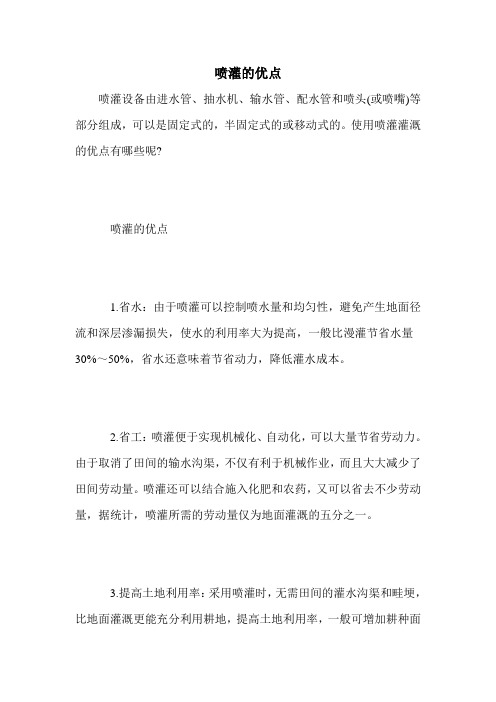 喷灌的优点

喷灌设备由进水管、抽水机、输水管、配水管和喷头(或喷嘴)等部分组成，可以是固定式的，半固定式的或移动式的。使用喷灌灌溉的优点有哪些呢?

喷灌的优点

1.省水：由于喷灌可以控制喷水量和均匀性，避免产生地面径流和深层渗漏损失，使水的利用率大为提高，一般比漫灌节省水量30%～50%，省水还意味着节省动力，降低灌水成本。

2.省工：喷灌便于实现机械化、自动化，可以大量节省劳动力。由于取消了田间的输水沟渠，不仅有利于机械作业，而且大大减少了田间劳动量。喷灌还可以结合施入化肥和农药，又可以省去不少劳动量，据统计，喷灌所需的劳动量仅为地面灌溉的五分之一。

3.提高土地利用率：采用喷灌时，无需田间的灌水沟渠和畦埂，比地面灌溉更能充分利用耕地，提高土地利用率，一般可增加耕种面